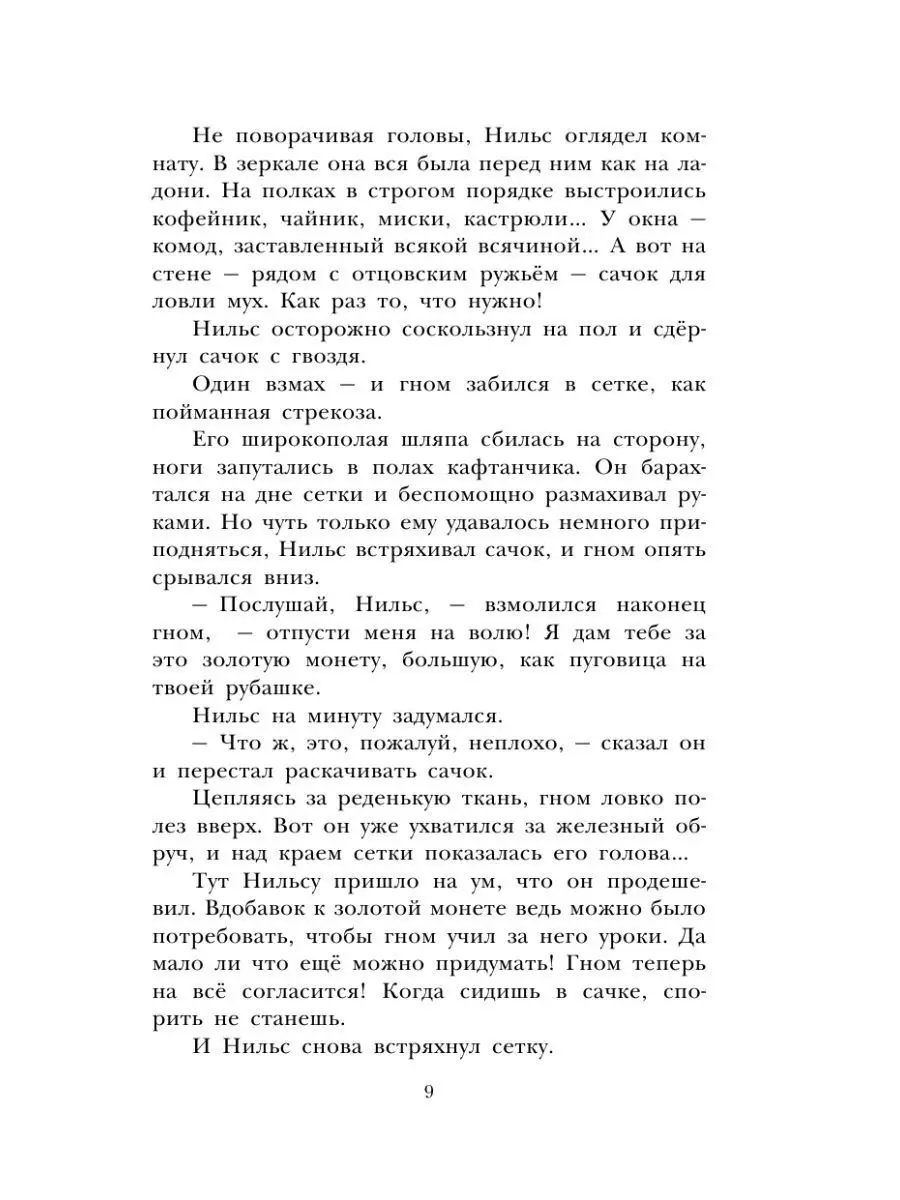 Не поворачивая головы, Нильс оглядел комнату. В зеркале она вся была перед ним как на ладони. На полках в строгом порядке выстроились кофейник, чайник, миски, кастрюли... У окна — комод, заставленный всякой всячиной... А вот на стене — рядом с отцовским ружьём — сачок для ловли мух. Как раз то, что нужно!

Нильс осторожно соскользнул на пол и сдёрнул сачок с гвоздя.

Один взмах — и гном забился в сетке, как пойманная стрекоза.

Его широкополая шляпа сбилась на сторону, ноги запутались в полах кафтанчика. Он барахтался на дне сетки и беспомощно размахивал руками. Но чуть только ему удавалось немного приподняться, Нильс встряхивал сачок, и гном опять срывался вниз.

— Послушай, Нильс, — взмолился наконец гном, — отпусти меня на волю! Я дам тебе за это золотую монету, большую, как пуговица на твоей рубашке.

Нильс на минуту задумался.

— Что ж, это, пожалуй, неплохо, — сказал он и перестал раскачивать сачок.

Цепляясь за реденькую ткань, гном ловко полез вверх. Вот он уже ухватился за железный обруч, и над краем сетки показалась его голова...

Тут Нильсу пришло на ум, что он продешевил. Вдобавок к золотой монете ведь можно было потребовать, чтобы гном учил за него уроки. Да мало ли что ещё можно придумать! Гном теперь на всё согласится! Когда сидишь в сачке, спорить не станешь.

И Нильс снова встряхнул сетку.

9